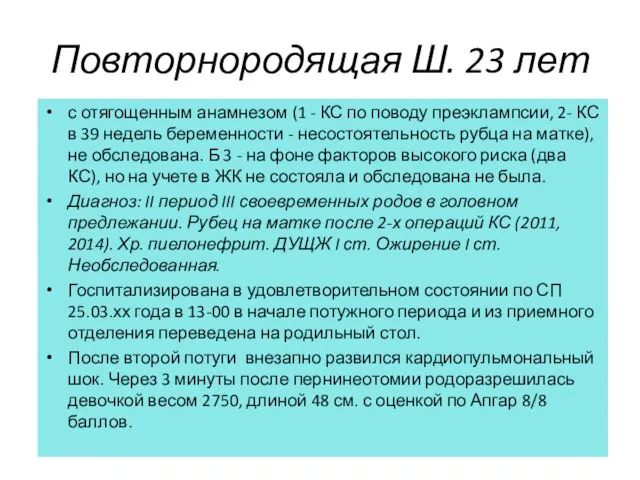 Повторнородящая Ш. 23 лет

• с отягощенным анамнезом (1 - КС по поводу преэклампсии, 2- КС в 39 недель беременности - несостоятельность рубца на матке), не обследована. Б 3 - на фоне факторов высокого риска (два КС), но на учете в ЖК не состояла и обследована не была.

• Диагноз: II период III своевременных родов в головном предлежании. Рубец на матке после 2-х операций КС (2011, 2014). Хр. пиелонефрит. ДУЩЖ I ст. Ожирение I ст. Необследованная.

• Госпитализирована в удовлетворительном состоянии по СП 25.03.хх года в 13-00 в начале потужного периода и из приемного отделения переведена на родильный стол.

• После второй потуги внезапно развился кардиопульмональный шок. Через 3 минуты после пернинеотомии родоразрешилась девочкой весом 2750, длиной 48 см. с оценкой по Апгар 8/8 баллов.